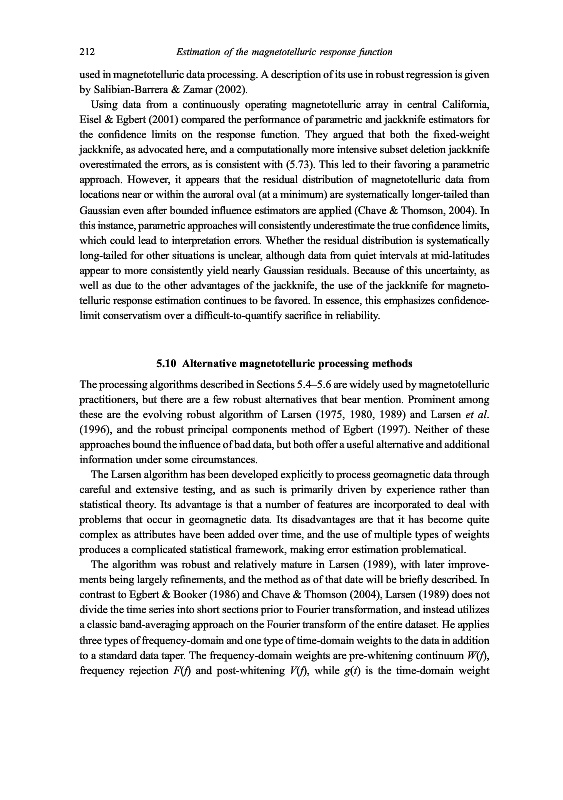 212 Estimation of the magnetotelluric response function

used in magnetotelluric data processing. A description of its use in robust regression is given by Salibian-Barrera & Zamar (2002).

Using data from a continuously operating magnetotelluric array in central California, Eisel & Egbert (2001) compared the performance of parametric and jackknife estimators for the confidence limits on the response function. They argued that both the fixed-weight jackknife, as advocated here, and a computationally more intensive subset deletion jackknife overestimated the errors, as is consistent with (5.73). This led to their favoring a parametric approach. However, it appears that the residual distribution of magnetotelluric data from locations near or within the auroral oval (at a minimum) are systematically longer-tailed than Gaussian even after bounded influence estimators are applied (Chave & Thomson, 2004). In this instance, parametric approaches will consistently underestimate the true confidence limits, which could lead to interpretation errors. Whether the residual distribution is systematically long-tailed for other situations is unclear, although data from quiet intervals at mid-latitudes appear to more consistently yield nearly Gaussian residuals. Because of this uncertainty, as well as due to the other advantages of the jackknife, the use of the jackknife for magnetotelluric response estimation continues to be favored. In essence, this emphasizes confidence-limit conservatism over a difficult-to-quantify sacrifice in reliability.

5.10 Alternative magnetotelluric processing methods

The processing algorithms described in Sections 5.4–5.6 are widely used by magnetotelluric practitioners, but there are a few robust alternatives that bear mention. Prominent among these are the evolving robust algorithm of Larsen (1975, 1980, 1989) and Larsen et al. (1996), and the robust principal components method of Egbert (1997). Neither of these approaches bound the influence of bad data, but both offer a useful alternative and additional information under some circumstances.

The Larsen algorithm has been developed explicitly to process geomagnetic data through careful and extensive testing, and as such is primarily driven by experience rather than statistical theory. Its advantage is that a number of features are incorporated to deal with problems that occur in geomagnetic data. Its disadvantages are that it has become quite complex as attributes have been added over time, and the use of multiple types of weights produces a complicated statistical framework, making error estimation problematical.

The algorithm was robust and relatively mature in Larsen (1989), with later improvements being largely refinements, and the method as of that date will be briefly described. In contrast to Egbert & Booker (1986) and Chave & Thomson (2004), Larsen (1989) does not divide the time series into short sections prior to Fourier transformation, and instead utilizes a classic band-averaging approach on the Fourier transform of the entire dataset. He applies three types of frequency-domain and one type of time-domain weights to the data in addition to a standard data taper. The frequency-domain weights are pre-whitening continuum $W(f)$, frequency rejection $F(f)$ and post-whitening $V(f)$, while $g(t)$ is the time-domain weight